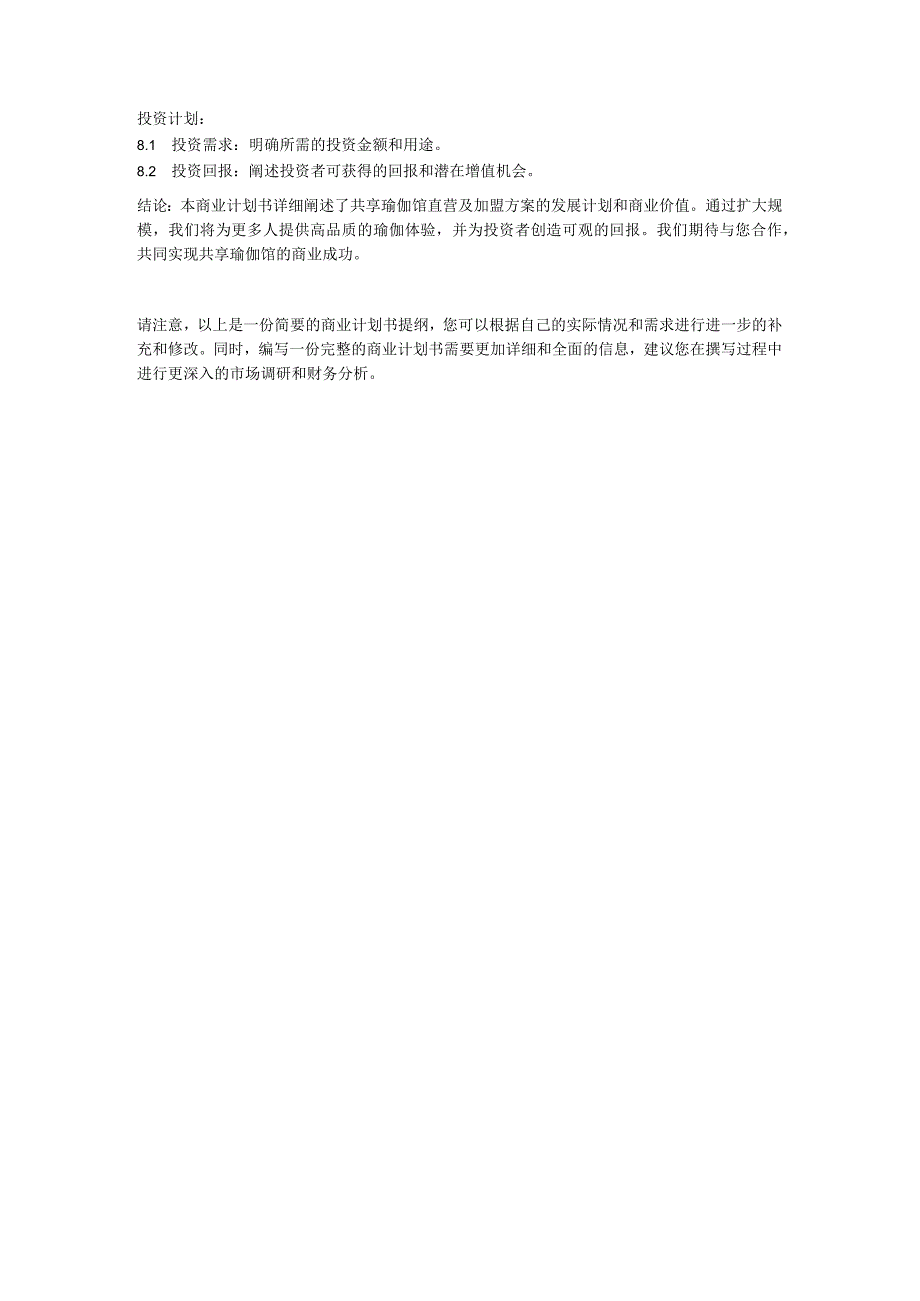 投资计划：

8.1 投资需求：明确所需的投资金额和用途。

8.2 投资回报：阐述投资者可获得的回报和潜在增值机会。

结论：本商业计划书详细阐述了共享瑜伽馆直营及加盟方案的发展计划和商业价值。通过扩大规模，我们将为更多人提供高品质的瑜伽体验，并为投资者创造可观的回报。我们期待与您合作，共同实现共享瑜伽馆的商业成功。

请注意，以上是一份简要的商业计划书提纲，您可以根据自己的实际情况和需求进行进一步的补充和修改。同时，编写一份完整的商业计划书需要更加详细和全面的信息，建议您在撰写过程中进行更深入的市场调研和财务分析。